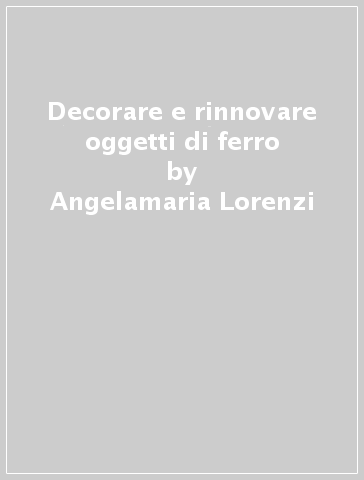 Decorare e rinnovare oggetti di ferro
by
Angelamaria Lorenzi